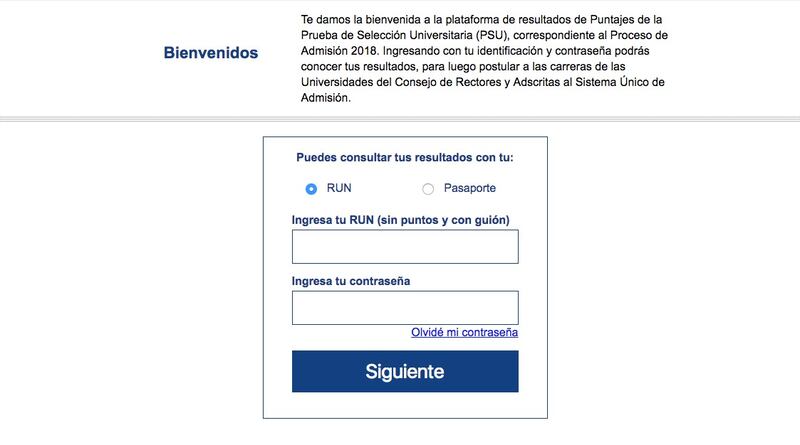 Bienvenidos

Te damos la bienvenida a la plataforma de resultados de Puntajes de la Prueba de Selección Universitaria (PSU), correspondiente al Proceso de Admisión 2018. Ingresando con tu identificación y contraseña podrás conocer tus resultados, para luego postular a las carreras de las Universidades del Consejo de Rectores y Adscritas al Sistema Único de Admisión.

Puedes consultar tus resultados con tu:

RUN

Pasaporte

Ingresa tu RUN (sin puntos y con guión)

Ingresa tu contraseña

Olvidé mi contraseña

Siguiente